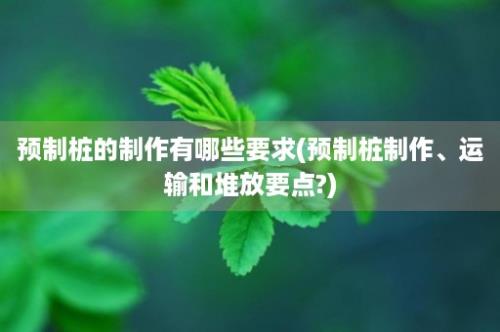 预制桩的制作有哪些要求(预制桩制作、运输和堆放要点?)